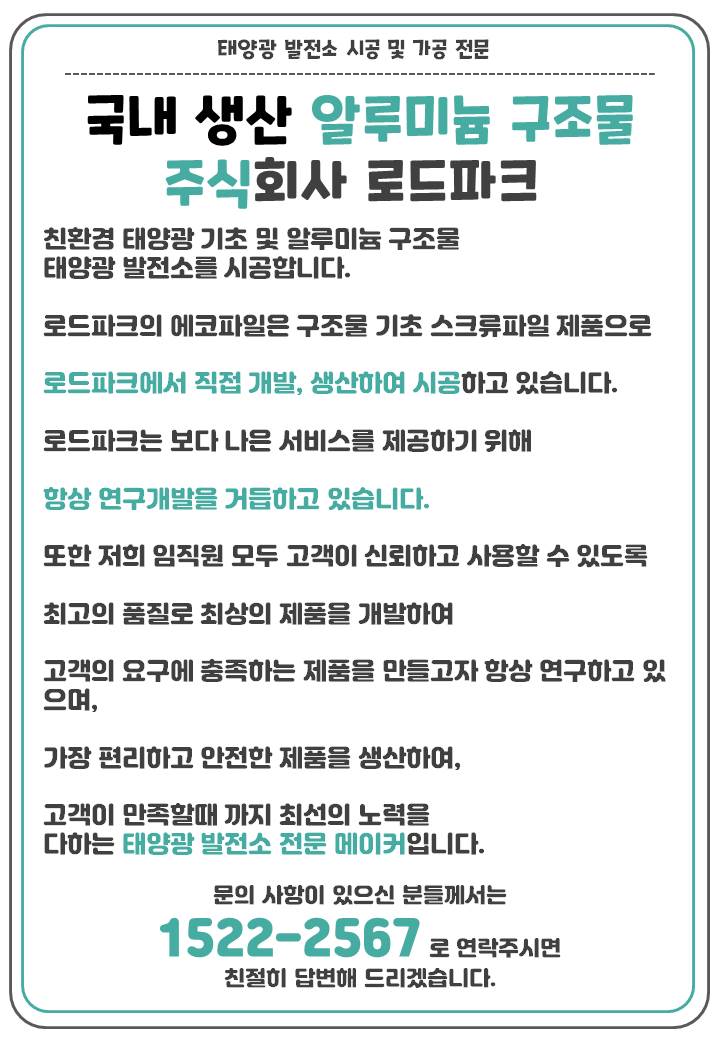 태양광 발전소 시공 및 가공 전문

국내 생산 알루미늄 구조물
주식회사 로드파크

친환경 태양광 기초 및 알루미늄 구조물
태양광 발전소를 시공합니다.

로드파크의 에코파일은 구조물 기초 스크류파일 제품으로

로드파크에서 직접 개발, 생산하여 시공하고 있습니다.

로드파크는 보다 나은 서비스를 제공하기 위해

항상 연구개발을 거듭하고 있습니다.

또한 저희 임직원 모두 고객이 신뢰하고 사용할 수 있도록

최고의 품질로 최상의 제품을 개발하여

고객의 요구에 충족하는 제품을 만들고자 항상 연구하고 있으며,

가장 편리하고 안전한 제품을 생산하여,

고객이 만족할때 까지 최선의 노력을
다하는 태양광 발전소 전문 메이커입니다.

문의 사항이 있으신 분들께서는
1522-2567 로 연락주시면
친절히 답변해 드리겠습니다.